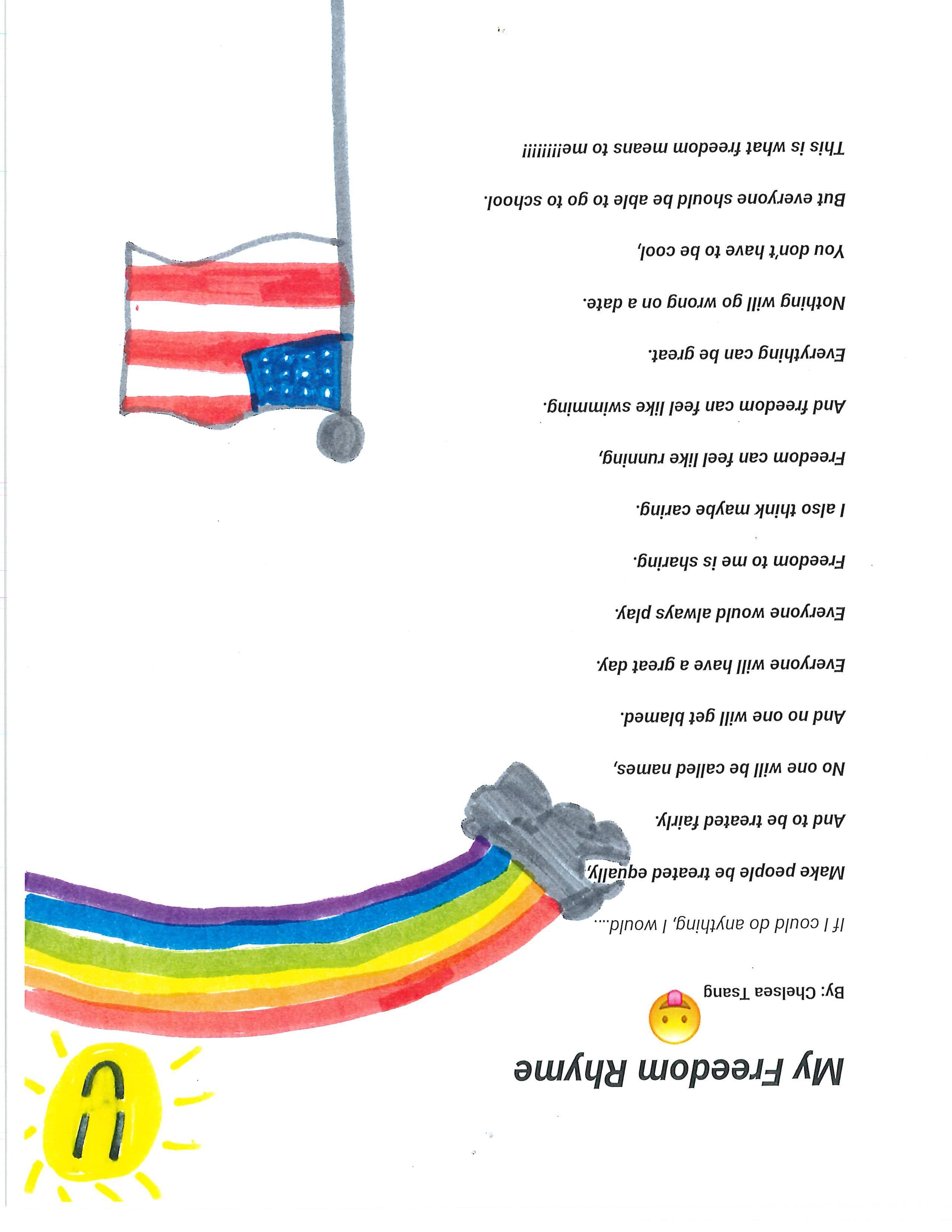 My Freedom Rhyme

By: Chelsea Tsang

If I could do anything, I would....

Make people be treated equally,

And to be treated fairly.

No one will be called names,

And no one will get blamed.

Everyone will have a great day.

Everyone would always play.

Freedom to me is sharing.

I also think maybe caring.

Freedom can feel like running,

And freedom can feel like swimming.

Everything can be great.

Nothing will go wrong on a date.

You don't have to be cool,

But everyone should be able to go to school.

This is what freedom means to me!!!!!!!!